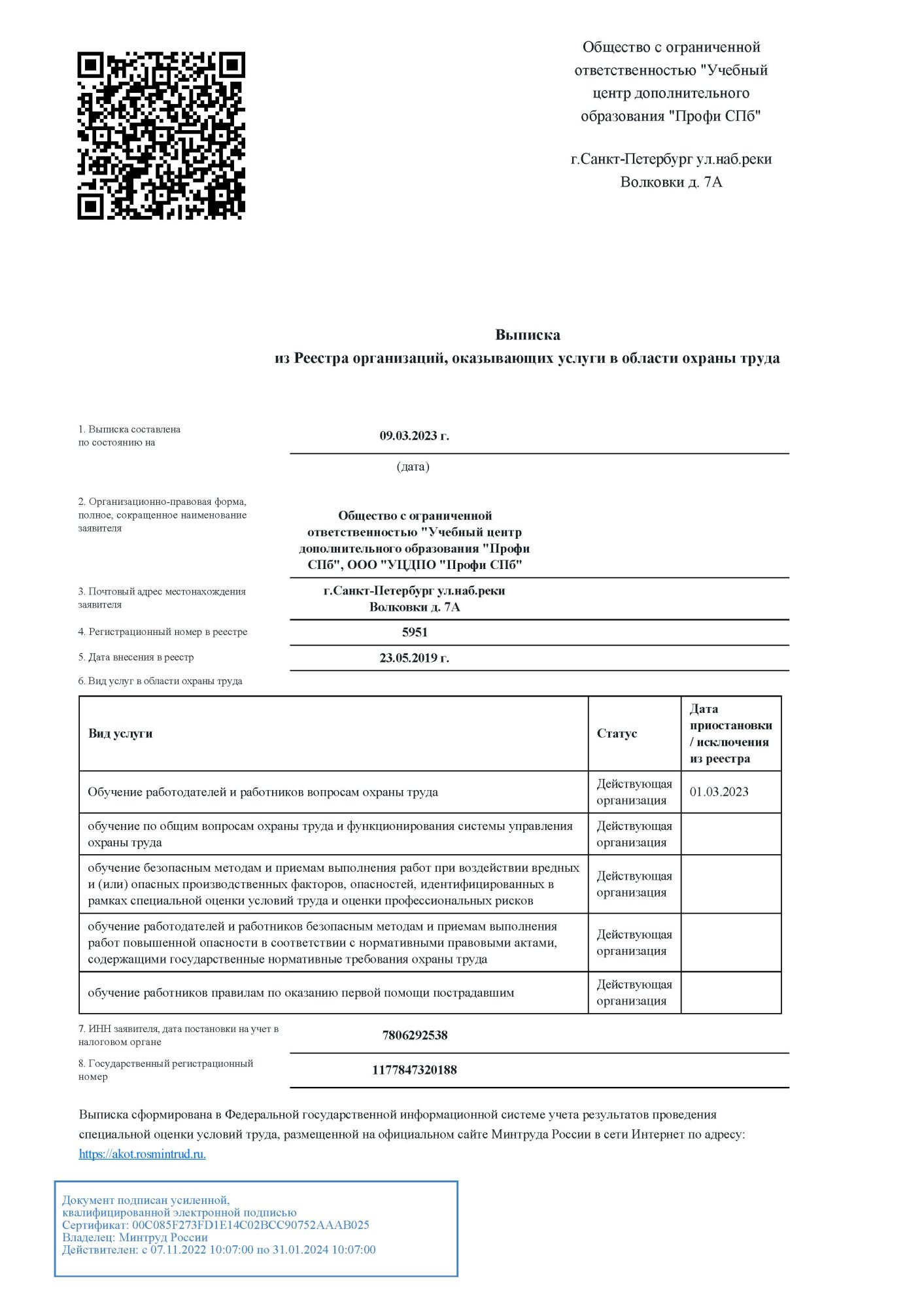 Общество с ограниченной ответственностью "Учебный центр дополнительного образования "Профи СПб"

г.Санкт-Петербург ул.наб.реки Волковки д. 7А

Выписка
из Реестра организаций, оказывающих услуги в области охраны труда

1. Выписка составлена по состоянию на

09.03.2023 г.

(дата)

2. Организационно-правовая форма, полное, сокращенное наименование заявителя

Общество с ограниченной ответственностью "Учебный центр дополнительного образования "Профи СПб", ООО "УЦДПО "Профи СПб"

3. Почтовый адрес местонахождения заявителя

г.Санкт-Петербург ул.наб.реки Волковки д. 7А

4. Регистрационный номер в реестре

5951

5. Дата внесения в реестр

23.05.2019 г.

6. Вид услуг в области охраны труда

| Вид услуги | Статус | Дата приостановки / исключения из реестра |
|---|---|---|
| Обучение работодателей и работников вопросам охраны труда | Действующая организация | 01.03.2023 |
| обучение по общим вопросам охраны труда и функционирования системы управления охраны труда | Действующая организация | |
| обучение безопасным методам и приемам выполнения работ при воздействии вредных и (или) опасных производственных факторов, опасностей, идентифицированных в рамках специальной оценки условий труда и оценки профессиональных рисков | Действующая организация | |
| обучение работодателей и работников безопасным методам и приемам выполнения работ повышенной опасности в соответствии с нормативными правовыми актами, содержащими государственные нормативные требования охраны труда | Действующая организация | |
| обучение работников правилам по оказанию первой помощи пострадавшим | Действующая организация | |

7. ИНН заявителя, дата постановки на учет в налоговом органе

7806292538

8. Государственный регистрационный номер

1177847320188

Выписка сформирована в Федеральной государственной информационной системе учета результатов проведения специальной оценки условий труда, размещенной на официальном сайте Минтруда России в сети Интернет по адресу: https://akot.rosmintrud.ru.

Документ подписан усиленной, квалифицированной электронной подписью
Сертификат: 00C085F273FD1E14C02BCC90752AAAB025
Владелец: Минтруд России
Действителен: с 07.11.2022 10:07:00 по 31.01.2024 10:07:00